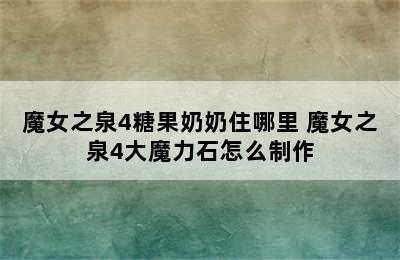 魔女之泉4糖果奶奶住哪里 魔女之泉4大魔力石怎么制作